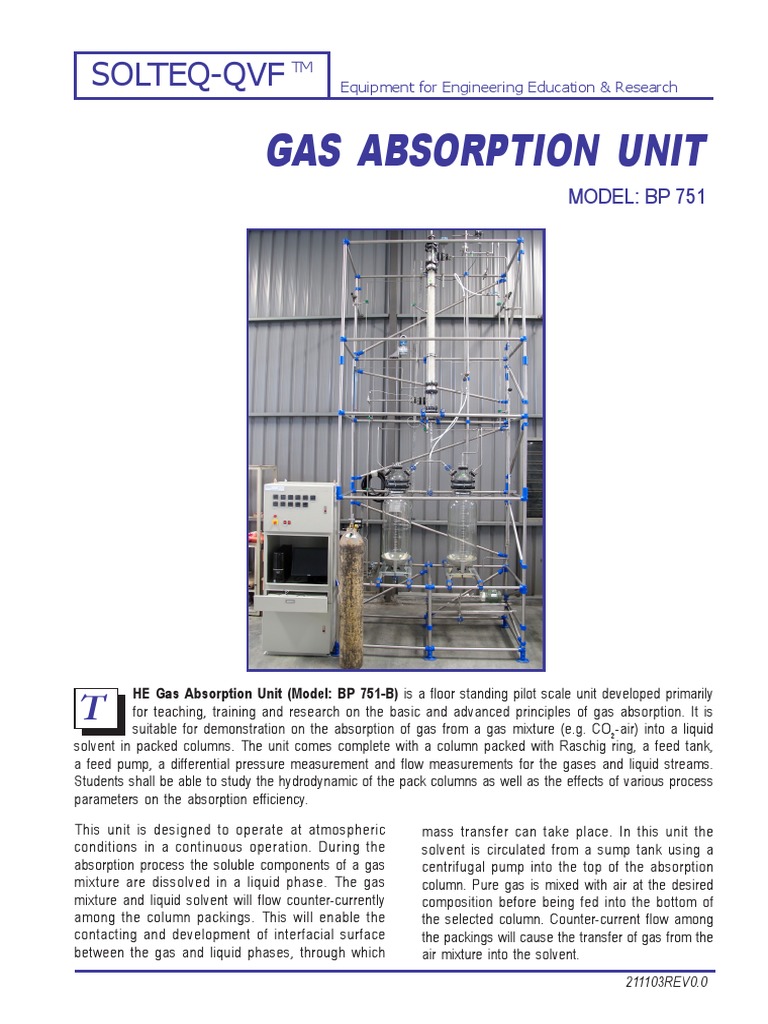 SOLTEQ-QVF ™

Equipment for Engineering Education & Research

GAS ABSORPTION UNIT

MODEL: BP 751

THE Gas Absorption Unit (Model: BP 751-B) is a floor standing pilot scale unit developed primarily for teaching, training and research on the basic and advanced principles of gas absorption. It is suitable for demonstration on the absorption of gas from a gas mixture (e.g. $CO_2$-air) into a liquid solvent in packed columns. The unit comes complete with a column packed with Raschig ring, a feed tank, a feed pump, a differential pressure measurement and flow measurements for the gases and liquid streams. Students shall be able to study the hydrodynamic of the pack columns as well as the effects of various process parameters on the absorption efficiency.

This unit is designed to operate at atmospheric conditions in a continuous operation. During the absorption process the soluble components of a gas mixture are dissolved in a liquid phase. The gas mixture and liquid solvent will flow counter-currently among the column packings. This will enable the contacting and development of interfacial surface between the gas and liquid phases, through which mass transfer can take place. In this unit the solvent is circulated from a sump tank using a centrifugal pump into the top of the absorption column. Pure gas is mixed with air at the desired composition before being fed into the bottom of the selected column. Counter-current flow among the packings will cause the transfer of gas from the air mixture into the solvent.

211103REV0.0